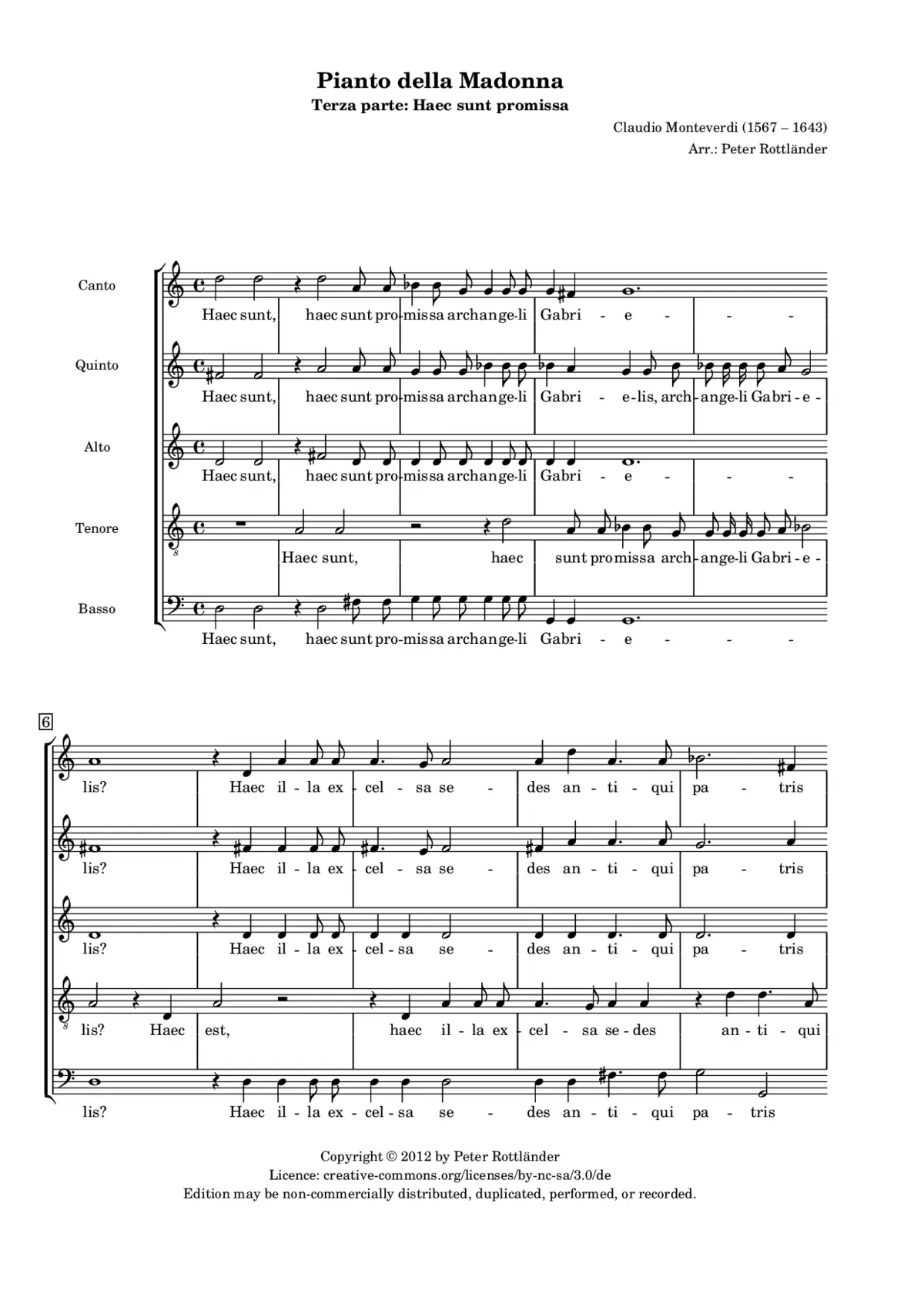 Pianto della Madonna
Terza parte: Haec sunt promissa

Claudio Monteverdi (1567 – 1643)
Arr.: Peter Rottländer

Canto
Haec sunt, haec sunt pro-missa archange-li Gabri - e - - -

Quinto
Haec sunt, haec sunt pro-missa archange-li Gabri - e-lis, arch-ange-li Gabri-e-

Alto
Haec sunt, haec sunt pro-missa archange-li Gabri - e - - -

Tenore
Haec sunt, haec sunt promissa arch-ange-li Gabri-e-

Basso
Haec sunt, haec sunt pro-missa archange-li Gabri - e - - -

6

lis? Haec il - la ex - cel - sa se - des an - ti - qui pa - tris

lis? Haec il - la ex - cel - sa se - des an - ti - qui pa - tris

lis? Haec il - la ex - cel - sa se - des an - ti - qui pa - tris

lis? Haec est, haec il - la ex - cel - sa se - des an - ti - qui

lis? Haec il - la ex - cel - sa se - des an - ti - qui pa - tris

Copyright © 2012 by Peter Rottländer
Licence: creative-commons.org/licenses/by-nc-sa/3.0/de
Edition may be non-commercially distributed, duplicated, performed, or recorded.